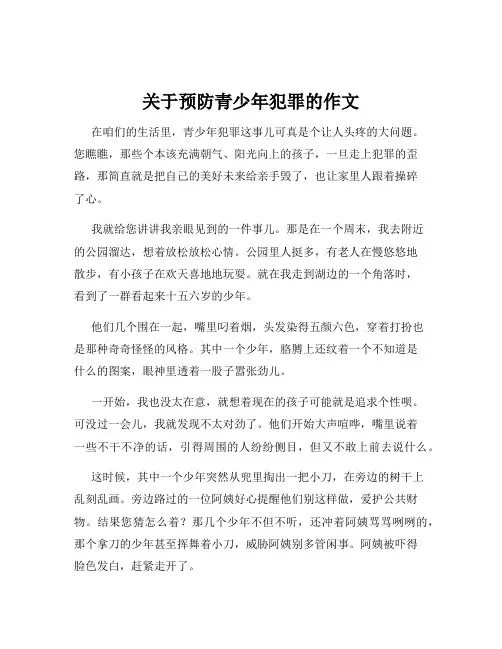 关于预防青少年犯罪的作文

在咱们的生活里，青少年犯罪这事儿可真是个让人头疼的大问题。您瞧瞧，那些个本该充满朝气、阳光向上的孩子，一旦走上犯罪的歪路，那简直就是把自己的美好未来给亲手毁了，也让家里人跟着操碎了心。

我就给您讲讲我亲眼见到的一件事儿。那是在一个周末，我去附近的公园溜达，想着放松放松心情。公园里人挺多，有老人在慢悠悠地散步，有小孩子在欢天喜地地玩耍。就在我走到湖边的一个角落时，看到了一群看起来十五六岁的少年。

他们几个围在一起，嘴里叼着烟，头发染得五颜六色，穿着打扮也是那种奇奇怪怪的风格。其中一个少年，胳膊上还纹着一个不知道是什么的图案，眼神里透着一股子嚣张劲儿。

一开始，我也没太在意，就想着现在的孩子可能就是追求个性呗。可没过一会儿，我就发现不太对劲了。他们开始大声喧哗，嘴里说着一些不干不净的话，引得周围的人纷纷侧目，但又不敢上前去说什么。

这时候，其中一个少年突然从兜里掏出一把小刀，在旁边的树干上乱刻乱画。旁边路过的一位阿姨好心提醒他们别这样做，爱护公共财物。结果您猜怎么着？那几个少年不但不听，还冲着阿姨骂骂咧咧的，那个拿刀的少年甚至挥舞着小刀，威胁阿姨别多管闲事。阿姨被吓得脸色发白，赶紧走开了。